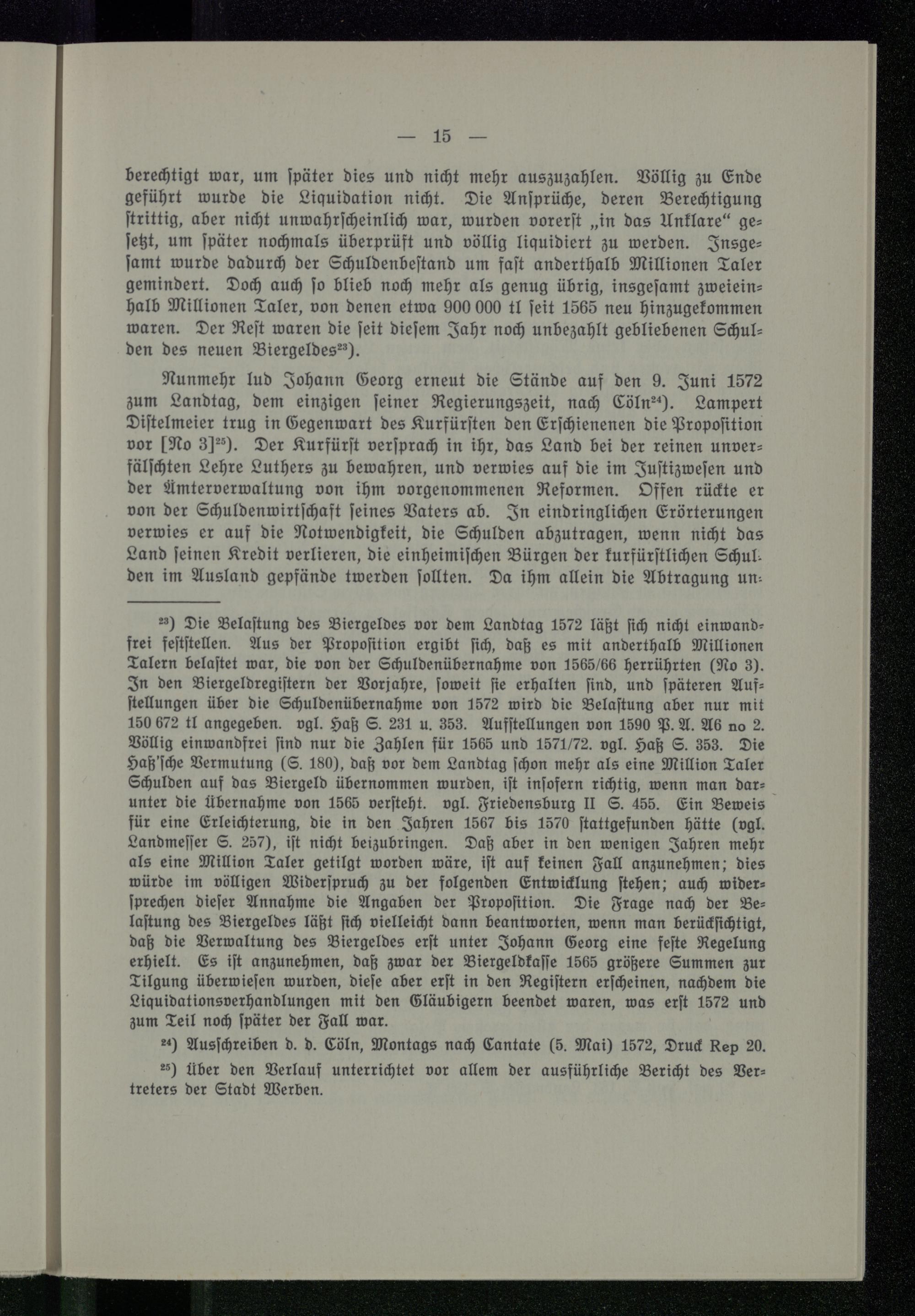 — 15 —

berechtigt war, um später dies und nicht mehr auszuzahlen. Völlig zu Ende geführt wurde die Liquidation nicht. Die Ansprüche, deren Berechtigung strittig, aber nicht unwahrscheinlich war, wurden vorerst „in das Unklare“ gesetzt, um später nochmals überprüft und völlig liquidiert zu werden. Insgesamt wurde dadurch der Schuldenbestand um fast anderthalb Millionen Taler gemindert. Doch auch so blieb noch mehr als genug übrig, insgesamt zweieinhalb Millionen Taler, von denen etwa 900 000 tl seit 1565 neu hinzugekommen waren. Der Rest waren die seit diesem Jahr noch unbezahlt gebliebenen Schulden des neuen Biergeldes$^{23}$).

Nunmehr lud Johann Georg erneut die Stände auf den 9. Juni 1572 zum Landtag, dem einzigen seiner Regierungszeit, nach Cöln$^{24}$). Lampert Distelmeier trug in Gegenwart des Kurfürsten den Erschienenen die Proposition vor [No 3]$^{25}$). Der Kurfürst versprach in ihr, das Land bei der reinen unverfälschten Lehre Luthers zu bewahren, und verwies auf die im Justizwesen und der Ämterverwaltung von ihm vorgenommenen Reformen. Offen rückte er von der Schuldenwirtschaft seines Vaters ab. In eindringlichen Erörterungen verwies er auf die Notwendigkeit, die Schulden abzutragen, wenn nicht das Land seinen Kredit verlieren, die einheimischen Bürgen der kurfürstlichen Schulden im Ausland gepfände twerden sollten. Da ihm allein die Abtragung un-

$^{23}$) Die Belastung des Biergeldes vor dem Landtag 1572 läßt sich nicht einwandfrei feststellen. Aus der Proposition ergibt sich, daß es mit anderthalb Millionen Talern belastet war, die von der Schuldenübernahme von 1565/66 herrührten (No 3). In den Biergeldregistern der Vorjahre, soweit sie erhalten sind, und späteren Aufstellungen über die Schuldenübernahme von 1572 wird dic Belastung aber nur mit 150 672 tl angegeben. vgl. Haß S. 231 u. 353. Aufstellungen von 1590 P. A. A6 no 2. Völlig einwandfrei sind nur die Zahlen für 1565 und 1571/72. vgl. Haß S. 353. Die Haß'sche Vermutung (S. 180), daß vor dem Landtag schon mehr als eine Million Taler Schulden auf das Biergeld übernommen wurden, ist insofern richtig, wenn man darunter die Übernahme von 1565 versteht. vgl. Friedensburg II S. 455. Ein Beweis für eine Erleichterung, die in den Jahren 1567 bis 1570 stattgefunden hätte (vgl. Landmesser S. 257), ist nicht beizubringen. Daß aber in den wenigen Jahren mehr als eine Million Taler getilgt worden wäre, ist auf keinen Fall anzunehmen; dies würde im völligen Widerspruch zu der folgenden Entwicklung stehen; auch widersprechen dieser Annahme die Angaben der Proposition. Die Frage nach der Belastung des Biergeldes läßt sich vielleicht dann beantworten, wenn man berücksichtigt, daß die Verwaltung des Biergeldes erst unter Johann Georg eine feste Regelung erhielt. Es ist anzunehmen, daß zwar der Biergeldkasse 1565 größere Summen zur Tilgung überwiesen wurden, diese aber erst in den Registern erscheinen, nachdem die Liquidationsverhandlungen mit den Gläubigern beendet waren, was erst 1572 und zum Teil noch später der Fall war.

$^{24}$) Ausschreiben d. d. Cöln, Montags nach Cantate (5. Mai) 1572, Druck Rep 20.

$^{25}$) Über den Verlauf unterrichtet vor allem der ausführliche Bericht des Vertreters der Stadt Werben.